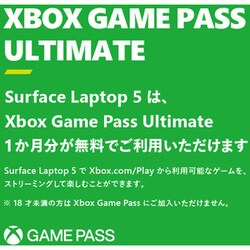 XBOX GAME PASS ULTIMATE

Surface Laptop 5 は、
Xbox Game Pass Ultimate
1か月分が無料でご利用いただけます

Surface Laptop 5 で Xbox.com/Play から利用可能なゲームを、ストリーミングして楽しむことができます。

※ 18 才未満の方は Xbox Game Pass にご加入いただけません。

GAME PASS